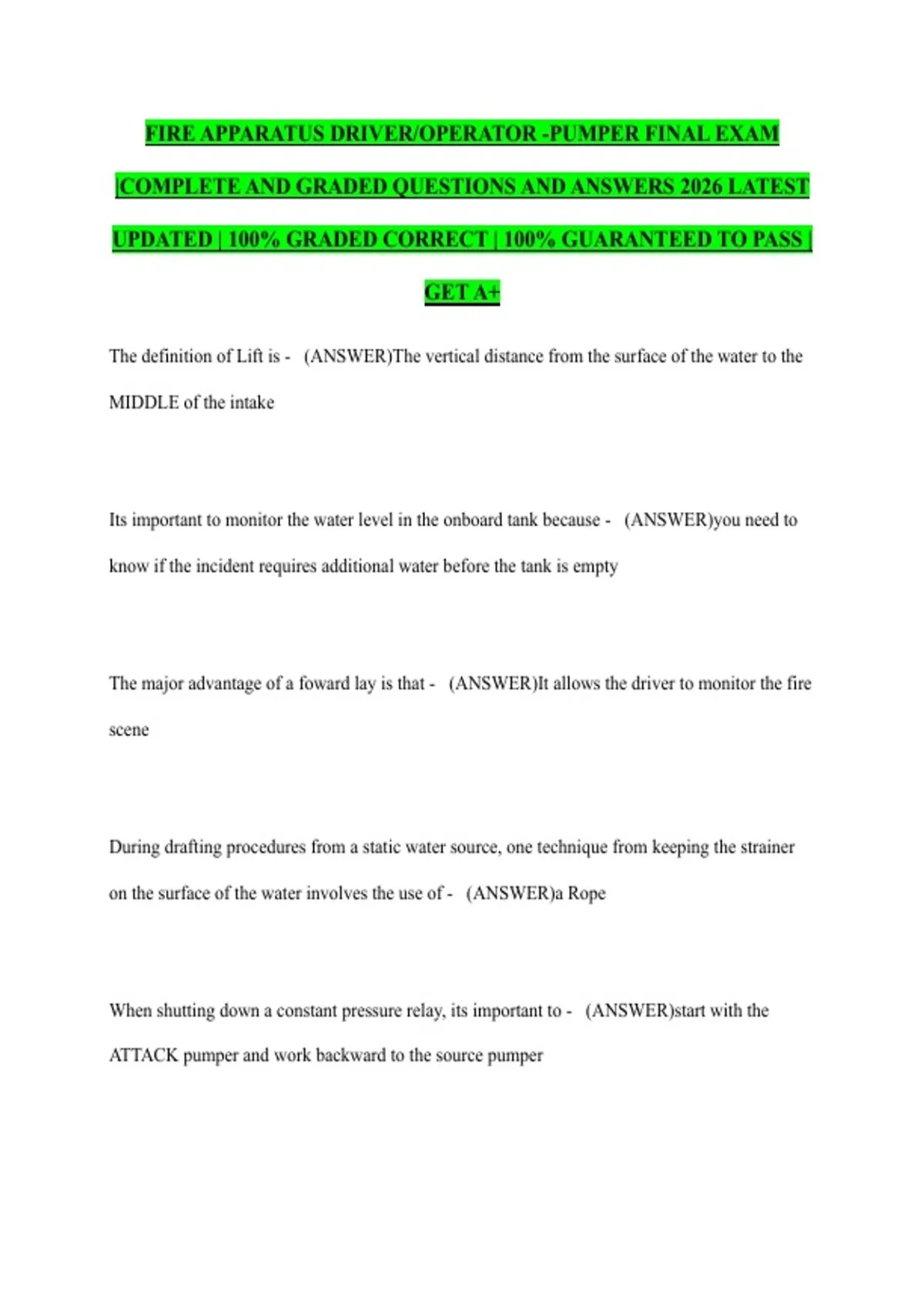 FIRE APPARATUS DRIVER/OPERATOR -PUMPER FINAL EXAM |COMPLETE AND GRADED QUESTIONS AND ANSWERS 2026 LATEST UPDATED | 100% GRADED CORRECT | 100% GUARANTEED TO PASS | GET A+

The definition of Lift is - (ANSWER)The vertical distance from the surface of the water to the MIDDLE of the intake

Its important to monitor the water level in the onboard tank because - (ANSWER)you need to know if the incident requires additional water before the tank is empty

The major advantage of a foward lay is that - (ANSWER)It allows the driver to monitor the fire scene

During drafting procedures from a static water source, one technique from keeping the strainer on the surface of the water involves the use of - (ANSWER)a Rope

When shutting down a constant pressure relay, its important to - (ANSWER)start with the ATTACK pumper and work backward to the source pumper